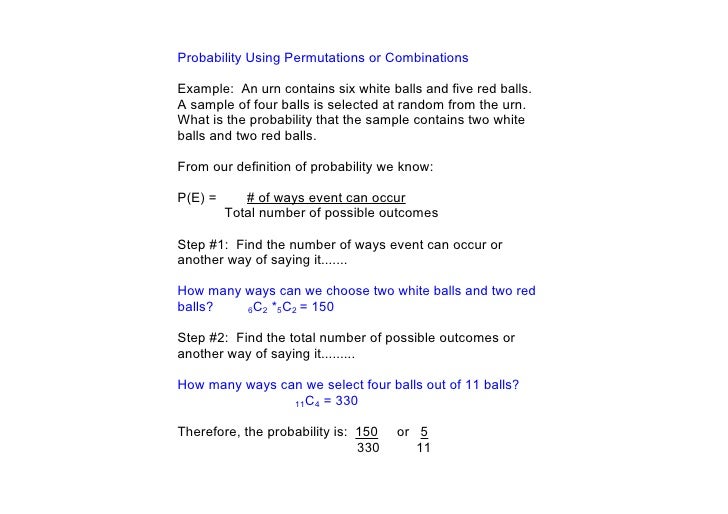 Probability Using Permutations or Combinations

Example: An urn contains six white balls and five red balls. A sample of four balls is selected at random from the urn. What is the probability that the sample contains two white balls and two red balls.

From our definition of probability we know:

P(E) = $\frac{\text{\# of ways event can occur}}{\text{Total number of possible outcomes}}$

Step #1: Find the number of ways event can occur or another way of saying it.......

How many ways can we choose two white balls and two red balls? ${}_6C_2 * {}_5C_2 = 150$

Step #2: Find the total number of possible outcomes or another way of saying it.........

How many ways can we select four balls out of 11 balls?
${}_{11}C_4 = 330$

Therefore, the probability is: $\frac{150}{330}$ or $\frac{5}{11}$